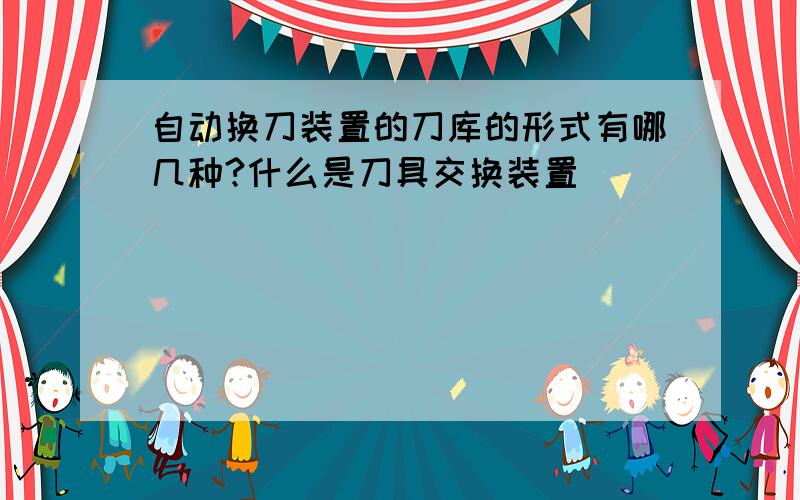 自动换刀装置的刀库的形式有哪几种?什么是刀具交换装置